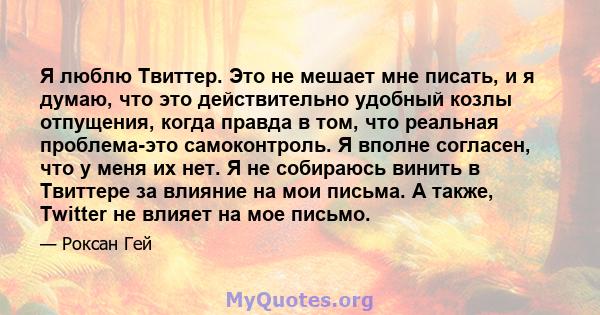 Я люблю Твиттер. Это не мешает мне писать, и я думаю, что это действительно удобный козлы отпущения, когда правда в том, что реальная проблема-это самоконтроль. Я вполне согласен, что у меня их нет. Я не собираюсь винить в Твиттере за влияние на мои письма. А также, Twitter не влияет на мое письмо.

— Роксан Гей

MyQuotes.org